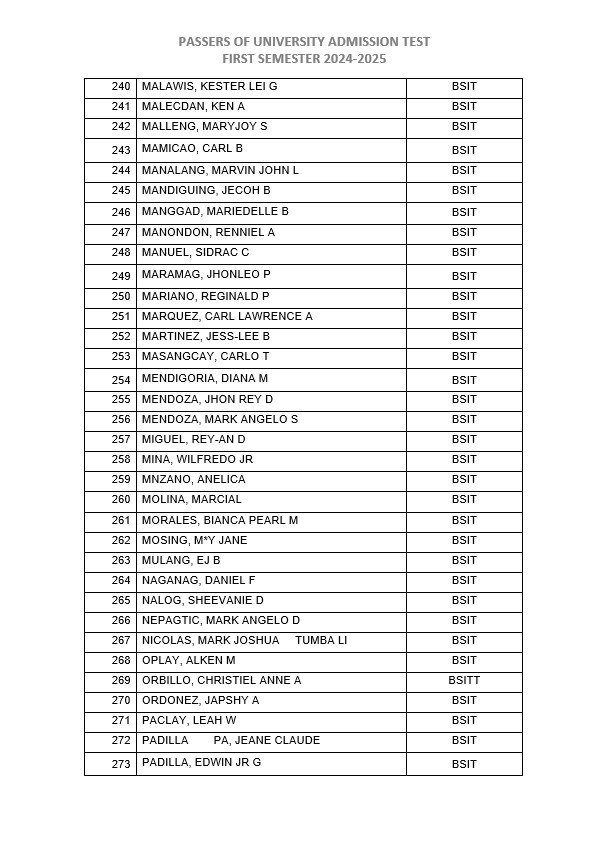 PASSERS OF UNIVERSITY ADMISSION TEST
FIRST SEMESTER 2024-2025

| 240 | MALAWIS, KESTER LEI G | BSIT |
|---|---|---|
| 241 | MALECDAN, KEN A | BSIT |
| 242 | MALLENG, MARYJOY S | BSIT |
| 243 | MAMICAO, CARL B | BSIT |
| 244 | MANALANG, MARVIN JOHN L | BSIT |
| 245 | MANDIGUING, JECOH B | BSIT |
| 246 | MANGGAD, MARIEDELLE B | BSIT |
| 247 | MANONDON, RENNIEL A | BSIT |
| 248 | MANUEL, SIDRAC C | BSIT |
| 249 | MARAMAG, JHONLEO P | BSIT |
| 250 | MARIANO, REGINALD P | BSIT |
| 251 | MARQUEZ, CARL LAWRENCE A | BSIT |
| 252 | MARTINEZ, JESS-LEE B | BSIT |
| 253 | MASANGCAY, CARLO T | BSIT |
| 254 | MENDIGORIA, DIANA M | BSIT |
| 255 | MENDOZA, JHON REY D | BSIT |
| 256 | MENDOZA, MARK ANGELO S | BSIT |
| 257 | MIGUEL, REY-AN D | BSIT |
| 258 | MINA, WILFREDO JR | BSIT |
| 259 | MNZANO, ANELICA | BSIT |
| 260 | MOLINA, MARCIAL | BSIT |
| 261 | MORALES, BIANCA PEARL M | BSIT |
| 262 | MOSING, M*Y JANE | BSIT |
| 263 | MULANG, EJ B | BSIT |
| 264 | NAGANAG, DANIEL F | BSIT |
| 265 | NALOG, SHEEVANIE D | BSIT |
| 266 | NEPAGTIC, MARK ANGELO D | BSIT |
| 267 | NICOLAS, MARK JOSHUA TUMBA LI | BSIT |
| 268 | OPLAY, ALKEN M | BSIT |
| 269 | ORBILLO, CHRISTIEL ANNE A | BSITT |
| 270 | ORDONEZ, JAPSHY A | BSIT |
| 271 | PACLAY, LEAH W | BSIT |
| 272 | PADILLA PA, JEANE CLAUDE | BSIT |
| 273 | PADILLA, EDWIN JR G | BSIT |